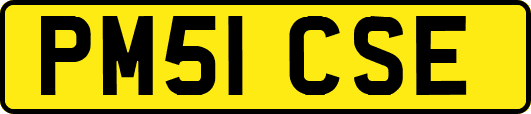 PM51 CSE